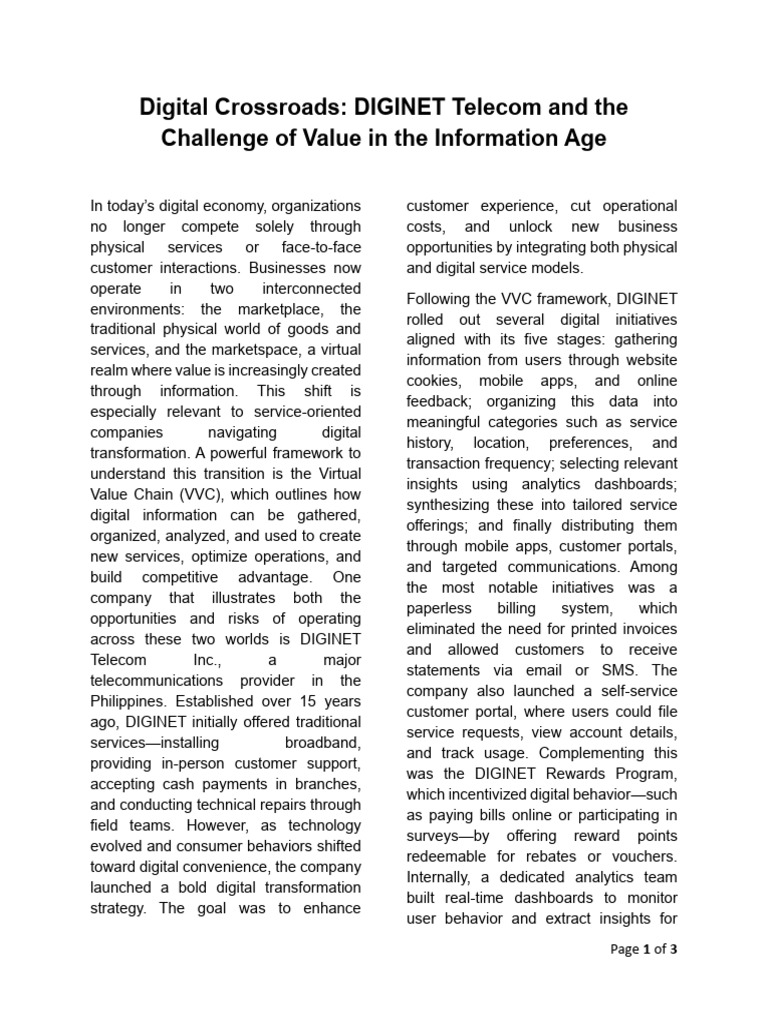 Digital Crossroads: DIGINET Telecom and the Challenge of Value in the Information Age

In today's digital economy, organizations no longer compete solely through physical services or face-to-face customer interactions. Businesses now operate in two interconnected environments: the marketplace, the traditional physical world of goods and services, and the marketspace, a virtual realm where value is increasingly created through information. This shift is especially relevant to service-oriented companies navigating digital transformation. A powerful framework to understand this transition is the Virtual Value Chain (VVC), which outlines how digital information can be gathered, organized, analyzed, and used to create new services, optimize operations, and build competitive advantage. One company that illustrates both the opportunities and risks of operating across these two worlds is DIGINET Telecom Inc., a major telecommunications provider in the Philippines. Established over 15 years ago, DIGINET initially offered traditional services—installing broadband, providing in-person customer support, accepting cash payments in branches, and conducting technical repairs through field teams. However, as technology evolved and consumer behaviors shifted toward digital convenience, the company launched a bold digital transformation strategy. The goal was to enhance customer experience, cut operational costs, and unlock new business opportunities by integrating both physical and digital service models.

Following the VVC framework, DIGINET rolled out several digital initiatives aligned with its five stages: gathering information from users through website cookies, mobile apps, and online feedback; organizing this data into meaningful categories such as service history, location, preferences, and transaction frequency; selecting relevant insights using analytics dashboards; synthesizing these into tailored service offerings; and finally distributing them through mobile apps, customer portals, and targeted communications. Among the most notable initiatives was a paperless billing system, which eliminated the need for printed invoices and allowed customers to receive statements via email or SMS. The company also launched a self-service customer portal, where users could file service requests, view account details, and track usage. Complementing this was the DIGINET Rewards Program, which incentivized digital behavior—such as paying bills online or participating in surveys—by offering reward points redeemable for rebates or vouchers. Internally, a dedicated analytics team built real-time dashboards to monitor user behavior and extract insights for

Page 1 of 3